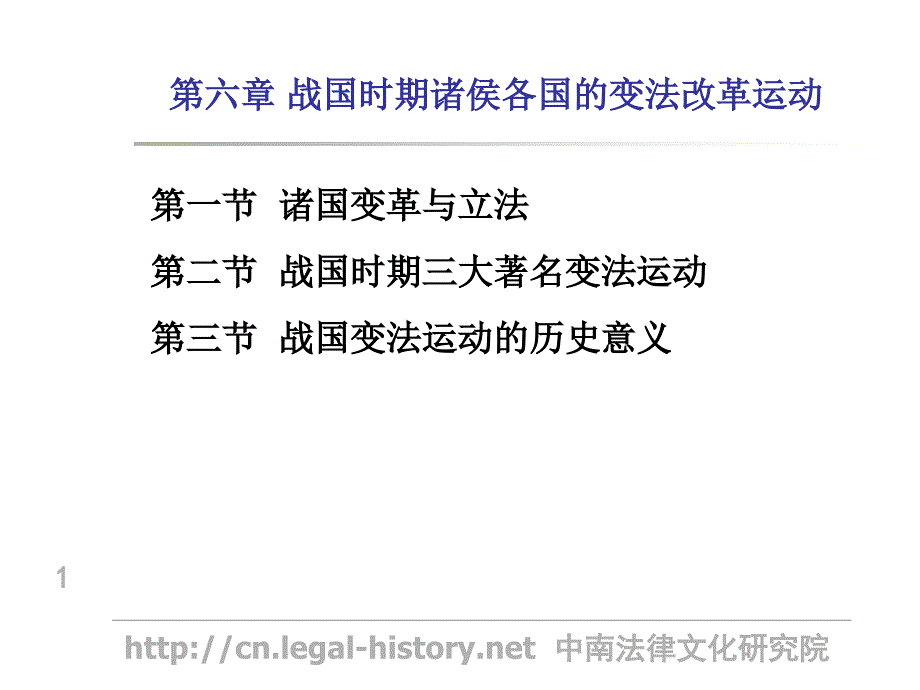 第六章 战国时期诸侯各国的变法改革运动

第一节 诸国变革与立法

第二节 战国时期三大著名变法运动

第三节 战国变法运动的历史意义

1

http://cn.legal-history.net 中南法律文化研究院